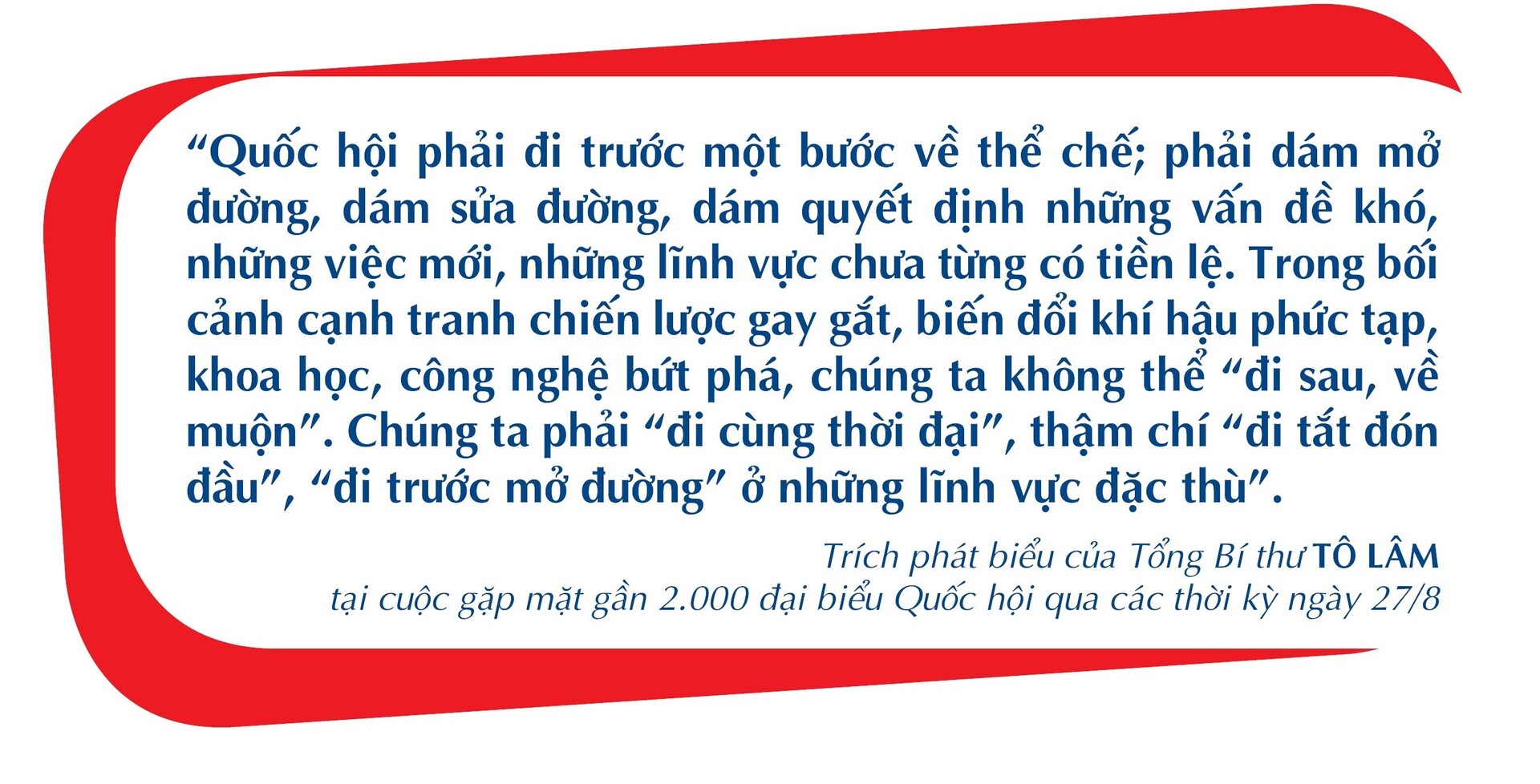 “Quốc hội phải đi trước một bước về thể chế; phải dám mở đường, dám sửa đường, dám quyết định những vấn đề khó, những việc mới, những lĩnh vực chưa từng có tiền lệ. Trong bối cảnh cạnh tranh chiến lược gay gắt, biến đổi khí hậu phức tạp, khoa học, công nghệ bứt phá, chúng ta không thể “đi sau, về muộn”. Chúng ta phải “đi cùng thời đại”, thậm chí “đi tắt đón đầu”, “đi trước mở đường” ở những lĩnh vực đặc thù”.

Trích phát biểu của Tổng Bí thư TÔ LÂM
tại cuộc gặp mặt gần 2.000 đại biểu Quốc hội qua các thời kỳ ngày 27/8